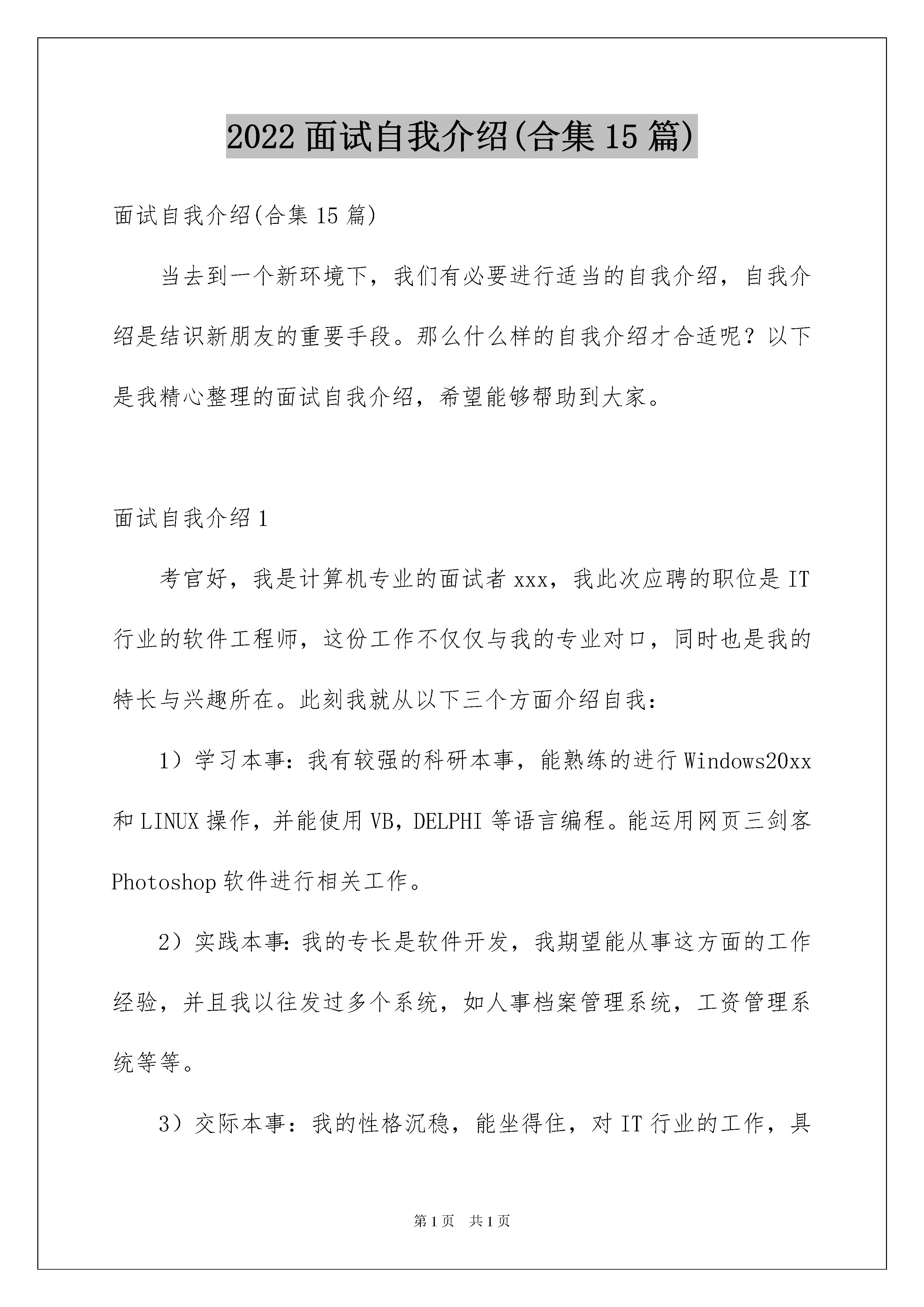 2022 面试自我介绍(合集 15 篇)

面试自我介绍(合集 15 篇)

当去到一个新环境下，我们有必要进行适当的自我介绍，自我介绍是结识新朋友的重要手段。那么什么样的自我介绍才合适呢？以下是我精心整理的面试自我介绍，希望能够帮助到大家。

面试自我介绍 1

考官好，我是计算机专业的面试者 xxx，我此次应聘的职位是 IT 行业的软件工程师，这份工作不仅仅与我的专业对口，同时也是我的特长与兴趣所在。此刻我就从以下三个方面介绍自我：

1）学习本事：我有较强的科研本事，能熟练的进行 Windows20xx 和 LINUX 操作，并能使用 VB，DELPHI 等语言编程。能运用网页三剑客 Photoshop 软件进行相关工作。

2）实践本事：我的专长是软件开发，我期望能从事这方面的工作经验，并且我以往发过多个系统，如人事档案管理系统，工资管理系统等等。

3）交际本事：我的性格沉稳，能坐得住，对 IT 行业的工作，具

第 1 页　共 1 页